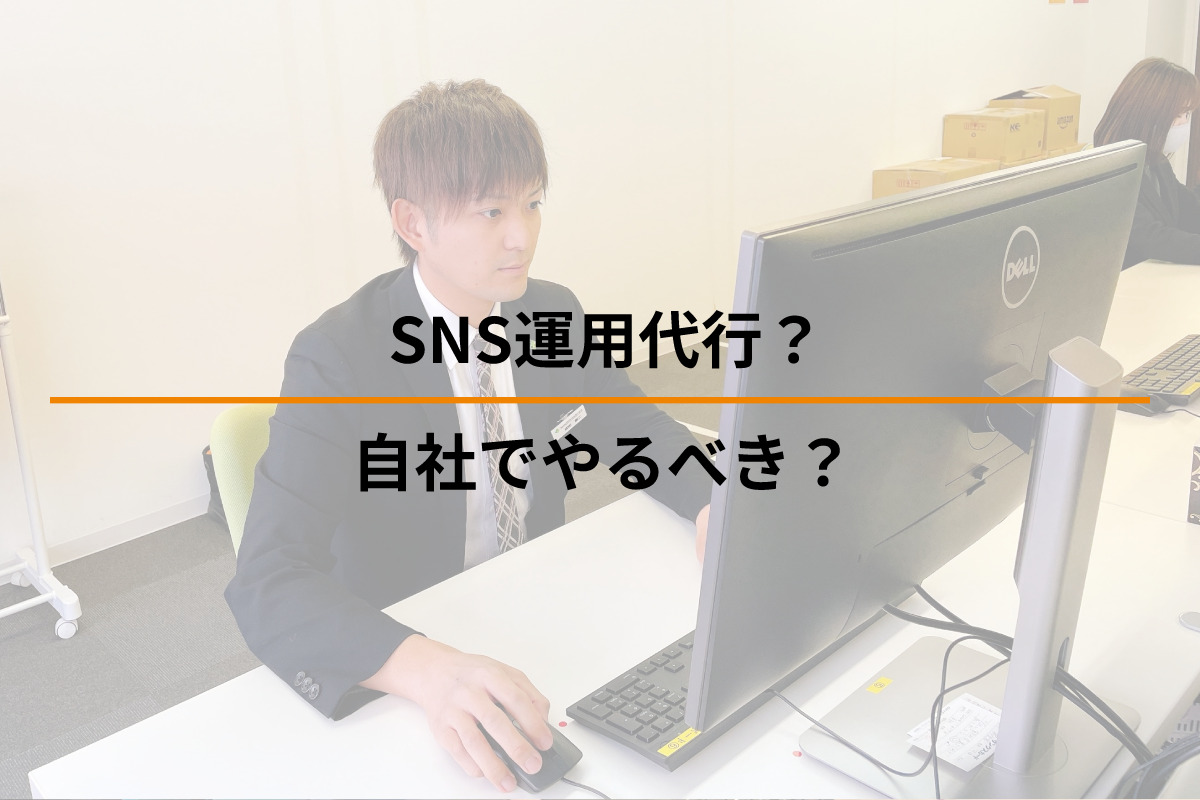 SNS運用代行？

自社でやるべき？

DELL